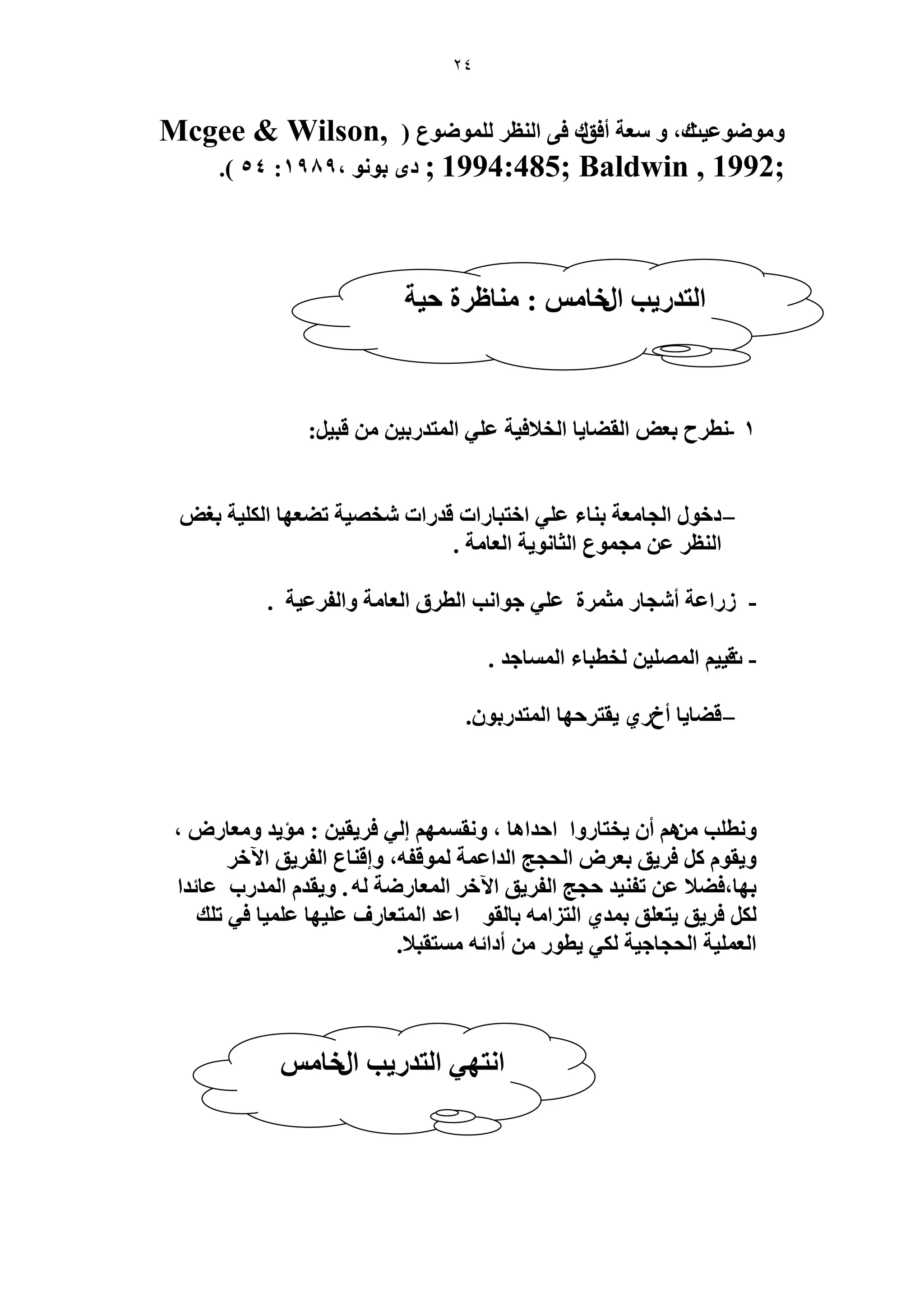 ٢٤

وموضوعيتك، و سعة أفقك فى النظر للموضوع ( Mcgee & Wilson, 1994:485; Baldwin , 1992; دى بونو ،١٩٨٩: ٥٤ ).

التدريب الخامس : مناظرة حية

١ -نطرح بعض القضايا الخلافية علي المتدربين من قبيل:

-دخول الجامعة بناء علي اختبارات قدرات شخصية تضعها الكلية بغض النظر عن مجموع الثانوية العامة .

- زراعة أشجار مثمرة علي جوانب الطرق العامة والفرعية .

- تقييم المصلين لخطباء المساجد .

-قضايا أخري يقترحها المتدربون.

ونطلب منهم أن يختاروا احداها ، ونقسمهم إلي فريقين : مؤيد ومعارض ، ويقوم كل فريق بعرض الحجج الداعمة لموقفه، وإقناع الفريق الآخر بها،فضلا عن تفنيد حجج الفريق الآخر المعارضة له. ويقدم المدرب عائدا لكل فريق يتعلق بمدي التزامه بالقو اعد المتعارف عليها علميا في تلك العملية الحجاجية لكي يطور من أدائه مستقبلا.

انتهي التدريب الخامس